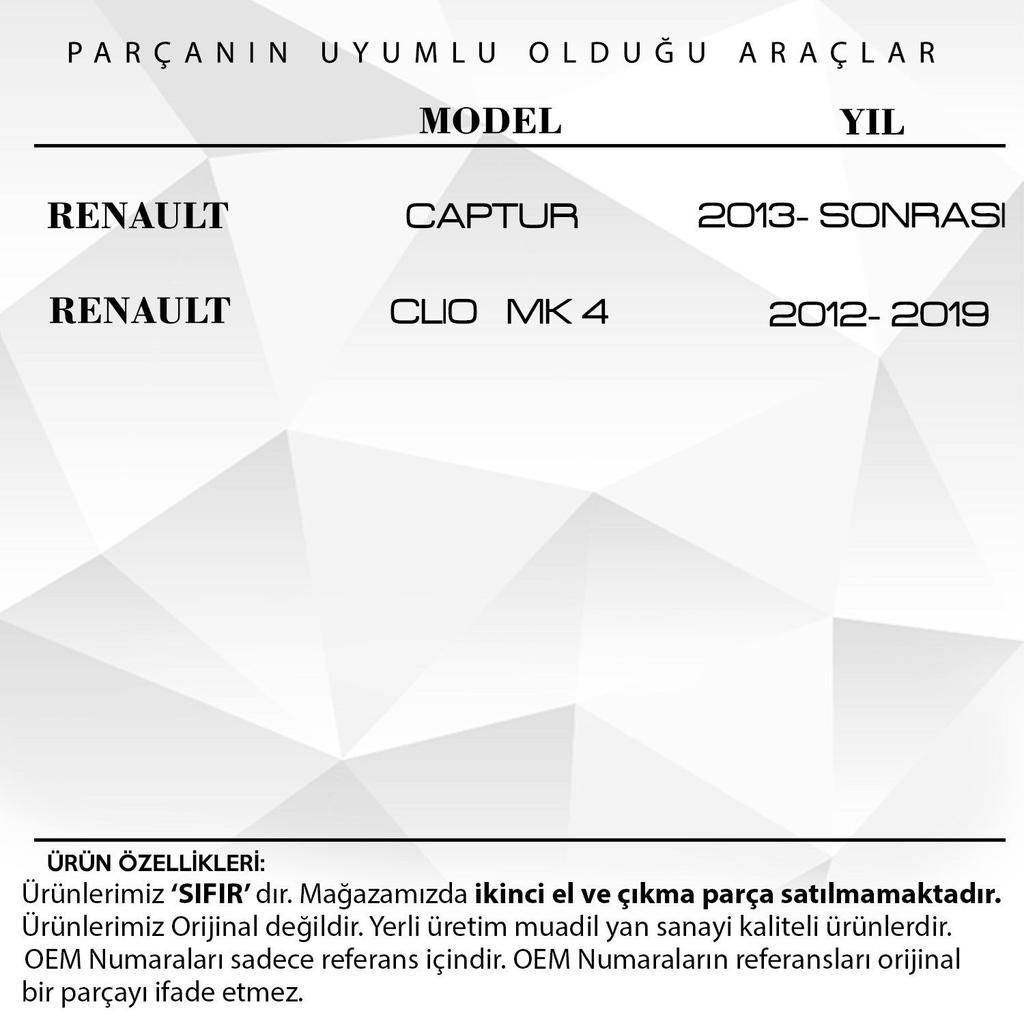 PARÇANIN UYUMLU OLDUĞU ARAÇLAR

| | MODEL | YIL |
|---|---|---|
| RENAULT | CAPTUR | 2013- SONRASI |
| RENAULT | CLIO MK 4 | 2012- 2019 |

ÜRÜN ÖZELLİKLERİ:
Ürünlerimiz 'SIFIR' dır. Mağazamızda ikinci el ve çıkma parça satılmamaktadır.
Ürünlerimiz Orijinal değildir. Yerli üretim muadil yan sanayi kaliteli ürünlerdir.
OEM Numaraları sadece referans içindir. OEM Numaraların referansları orijinal bir parçayı ifade etmez.